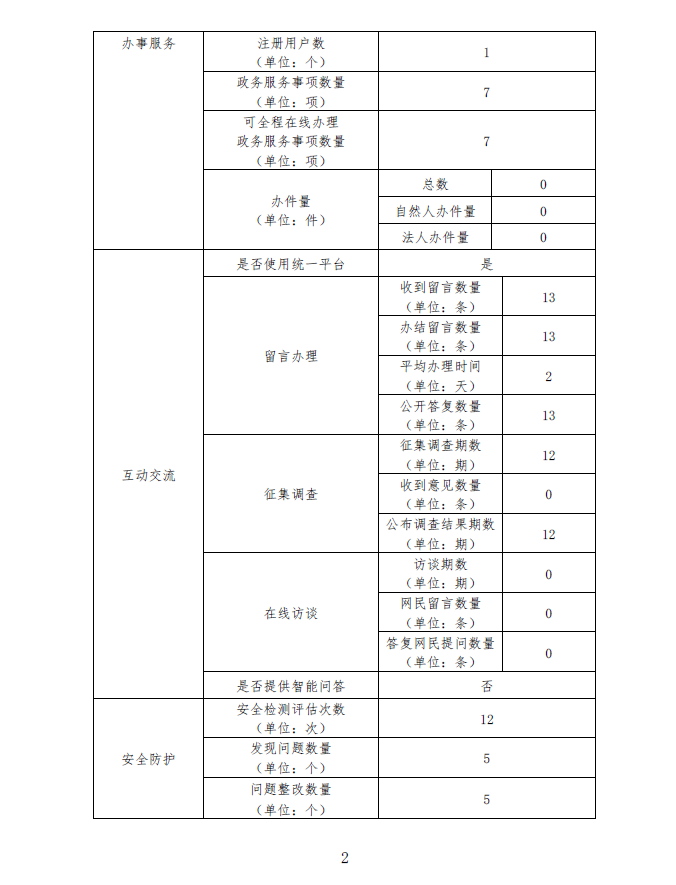 | 办事服务 | 注册用户数（单位：个） | 1 | |
|---|---|---|---|
| | 政务服务事项数量（单位：项） | 7 | |
| | 可全程在线办理政务服务事项数量（单位：项） | 7 | |
| | 办件量（单位：件） | 总数 | 0 |
| | | 自然人办件量 | 0 |
| | | 法人办件量 | 0 |
| 互动交流 | 是否使用统一平台 | 是 | |
| | 留言办理 | 收到留言数量（单位：条） | 13 |
| | | 办结留言数量（单位：条） | 13 |
| | | 平均办理时间（单位：天） | 2 |
| | | 公开答复数量（单位：条） | 13 |
| | 征集调查 | 征集调查期数（单位：期） | 12 |
| | | 收到意见数量（单位：条） | 0 |
| | | 公布调查结果期数（单位：期） | 12 |
| | 在线访谈 | 访谈期数（单位：期） | 0 |
| | | 网民留言数量（单位：条） | 0 |
| | | 答复网民提问数量（单位：条） | 0 |
| | 是否提供智能问答 | 否 | |
| 安全防护 | 安全检测评估次数（单位：次） | 12 | |
| | 发现问题数量（单位：个） | 5 | |
| | 问题整改数量（单位：个） | 5 | |

2